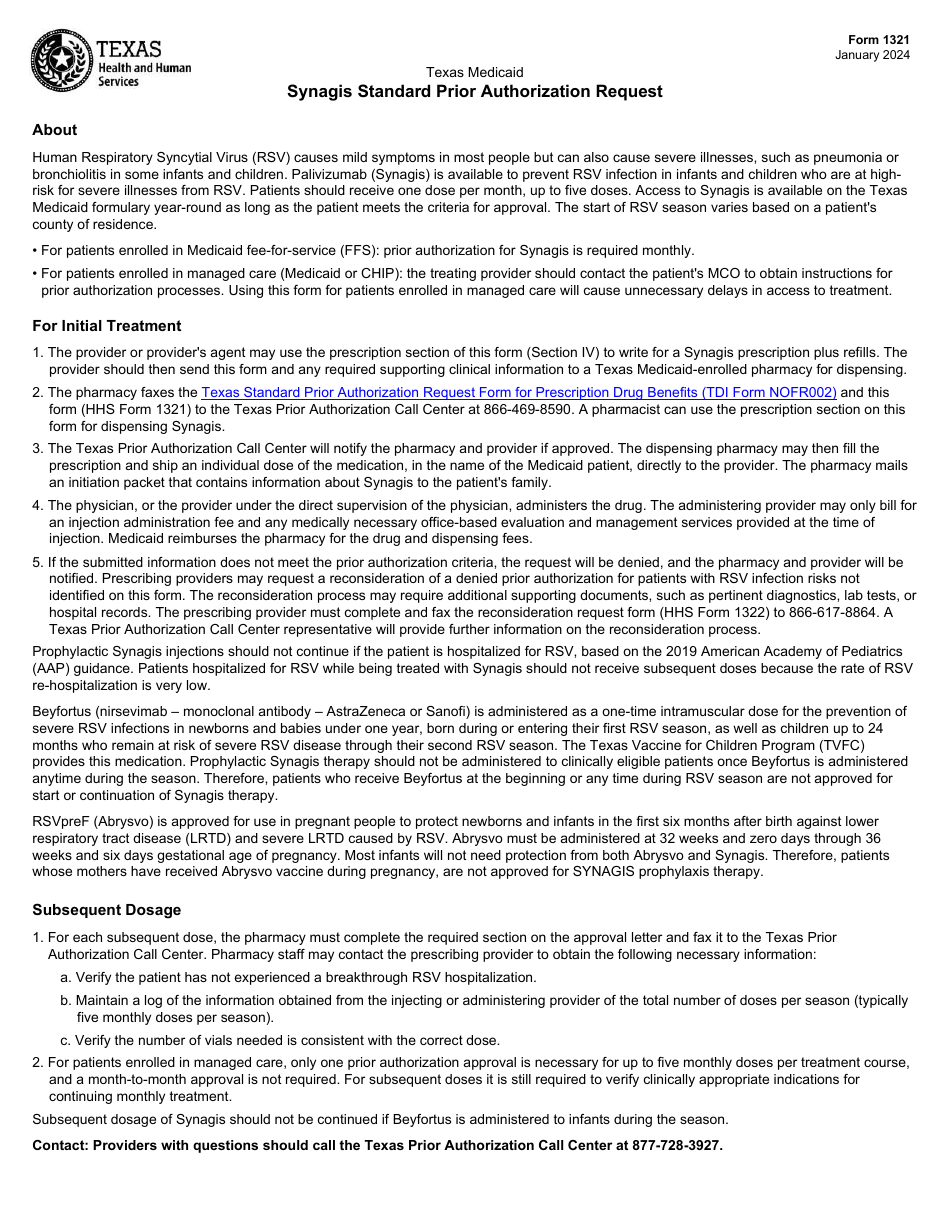 TEXAS
Health and Human Services

Form 1321
January 2024

Texas Medicaid
Synagis Standard Prior Authorization Request

About

Human Respiratory Syncytial Virus (RSV) causes mild symptoms in most people but can also cause severe illnesses, such as pneumonia or bronchiolitis in some infants and children. Palivizumab (Synagis) is available to prevent RSV infection in infants and children who are at high-risk for severe illnesses from RSV. Patients should receive one dose per month, up to five doses. Access to Synagis is available on the Texas Medicaid formulary year-round as long as the patient meets the criteria for approval. The start of RSV season varies based on a patient's county of residence.

• For patients enrolled in Medicaid fee-for-service (FFS): prior authorization for Synagis is required monthly.

• For patients enrolled in managed care (Medicaid or CHIP): the treating provider should contact the patient's MCO to obtain instructions for prior authorization processes. Using this form for patients enrolled in managed care will cause unnecessary delays in access to treatment.

For Initial Treatment

1. The provider or provider's agent may use the prescription section of this form (Section IV) to write for a Synagis prescription plus refills. The provider should then send this form and any required supporting clinical information to a Texas Medicaid-enrolled pharmacy for dispensing.

2. The pharmacy faxes the Texas Standard Prior Authorization Request Form for Prescription Drug Benefits (TDI Form NOFR002) and this form (HHS Form 1321) to the Texas Prior Authorization Call Center at 866-469-8590. A pharmacist can use the prescription section on this form for dispensing Synagis.

3. The Texas Prior Authorization Call Center will notify the pharmacy and provider if approved. The dispensing pharmacy may then fill the prescription and ship an individual dose of the medication, in the name of the Medicaid patient, directly to the provider. The pharmacy mails an initiation packet that contains information about Synagis to the patient's family.

4. The physician, or the provider under the direct supervision of the physician, administers the drug. The administering provider may only bill for an injection administration fee and any medically necessary office-based evaluation and management services provided at the time of injection. Medicaid reimburses the pharmacy for the drug and dispensing fees.

5. If the submitted information does not meet the prior authorization criteria, the request will be denied, and the pharmacy and provider will be notified. Prescribing providers may request a reconsideration of a denied prior authorization for patients with RSV infection risks not identified on this form. The reconsideration process may require additional supporting documents, such as pertinent diagnostics, lab tests, or hospital records. The prescribing provider must complete and fax the reconsideration request form (HHS Form 1322) to 866-617-8864. A Texas Prior Authorization Call Center representative will provide further information on the reconsideration process.

Prophylactic Synagis injections should not continue if the patient is hospitalized for RSV, based on the 2019 American Academy of Pediatrics (AAP) guidance. Patients hospitalized for RSV while being treated with Synagis should not receive subsequent doses because the rate of RSV re-hospitalization is very low.

Beyfortus (nirsevimab – monoclonal antibody – AstraZeneca or Sanofi) is administered as a one-time intramuscular dose for the prevention of severe RSV infections in newborns and babies under one year, born during or entering their first RSV season, as well as children up to 24 months who remain at risk of severe RSV disease through their second RSV season. The Texas Vaccine for Children Program (TVFC) provides this medication. Prophylactic Synagis therapy should not be administered to clinically eligible patients once Beyfortus is administered anytime during the season. Therefore, patients who receive Beyfortus at the beginning or any time during RSV season are not approved for start or continuation of Synagis therapy.

RSVpreF (Abrysvo) is approved for use in pregnant people to protect newborns and infants in the first six months after birth against lower respiratory tract disease (LRTD) and severe LRTD caused by RSV. Abrysvo must be administered at 32 weeks and zero days through 36 weeks and six days gestational age of pregnancy. Most infants will not need protection from both Abrysvo and Synagis. Therefore, patients whose mothers have received Abrysvo vaccine during pregnancy, are not approved for SYNAGIS prophylaxis therapy.

Subsequent Dosage

1. For each subsequent dose, the pharmacy must complete the required section on the approval letter and fax it to the Texas Prior Authorization Call Center. Pharmacy staff may contact the prescribing provider to obtain the following necessary information:

a. Verify the patient has not experienced a breakthrough RSV hospitalization.

b. Maintain a log of the information obtained from the injecting or administering provider of the total number of doses per season (typically five monthly doses per season).

c. Verify the number of vials needed is consistent with the correct dose.

2. For patients enrolled in managed care, only one prior authorization approval is necessary for up to five monthly doses per treatment course, and a month-to-month approval is not required. For subsequent doses it is still required to verify clinically appropriate indications for continuing monthly treatment.

Subsequent dosage of Synagis should not be continued if Beyfortus is administered to infants during the season.

Contact: Providers with questions should call the Texas Prior Authorization Call Center at 877-728-3927.